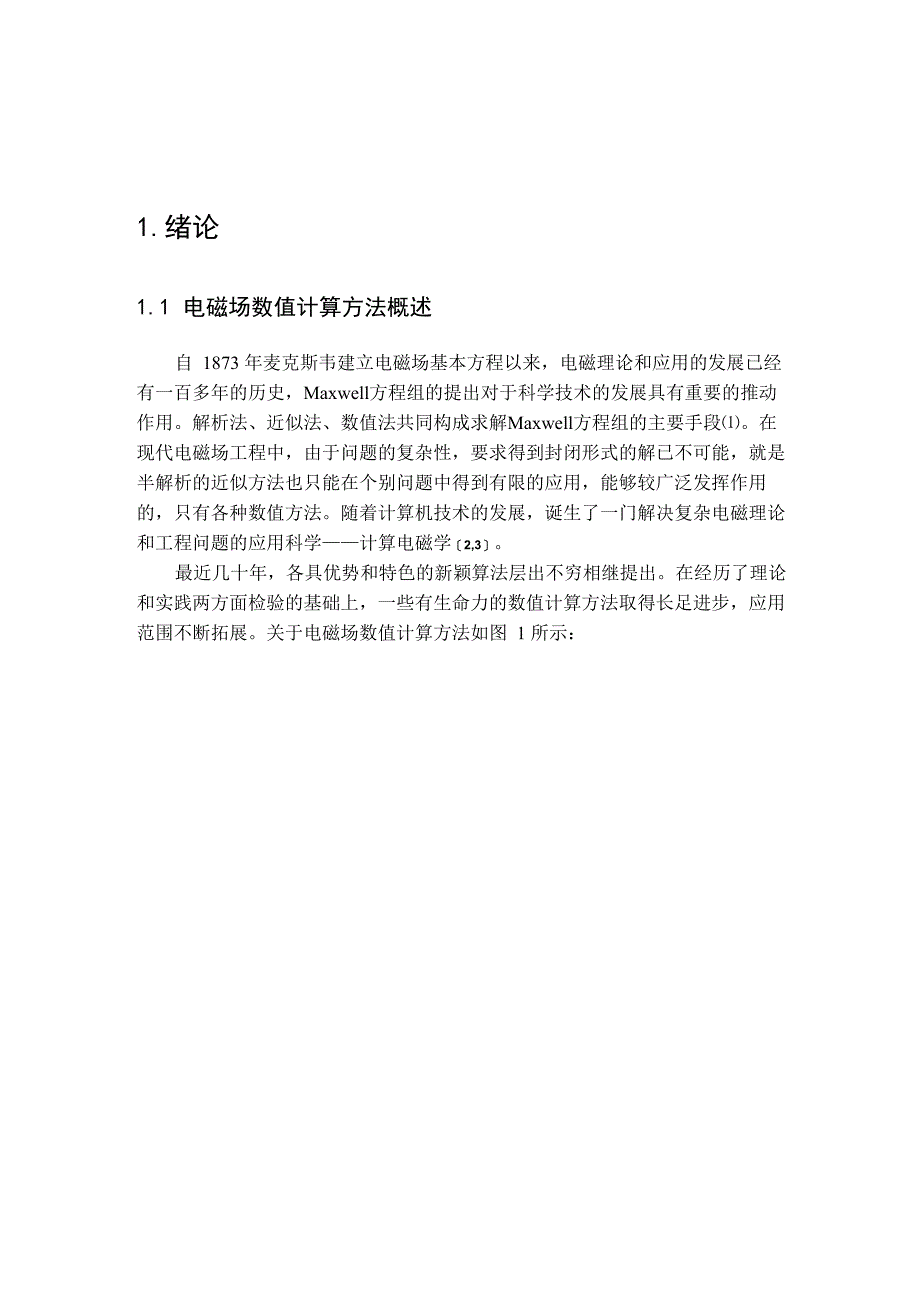 1. 绪论

1.1 电磁场数值计算方法概述

自 1873 年麦克斯韦建立电磁场基本方程以来，电磁理论和应用的发展已经有一百多年的历史，Maxwell方程组的提出对于科学技术的发展具有重要的推动作用。解析法、近似法、数值法共同构成求解Maxwell方程组的主要手段(1)。在现代电磁场工程中，由于问题的复杂性，要求得到封闭形式的解已不可能，就是半解析的近似方法也只能在个别问题中得到有限的应用，能够较广泛发挥作用的，只有各种数值方法。随着计算机技术的发展，诞生了一门解决复杂电磁理论和工程问题的应用科学——计算电磁学〔2,3〕。

最近几十年，各具优势和特色的新颖算法层出不穷相继提出。在经历了理论和实践两方面检验的基础上，一些有生命力的数值计算方法取得长足进步，应用范围不断拓展。关于电磁场数值计算方法如图 1 所示：